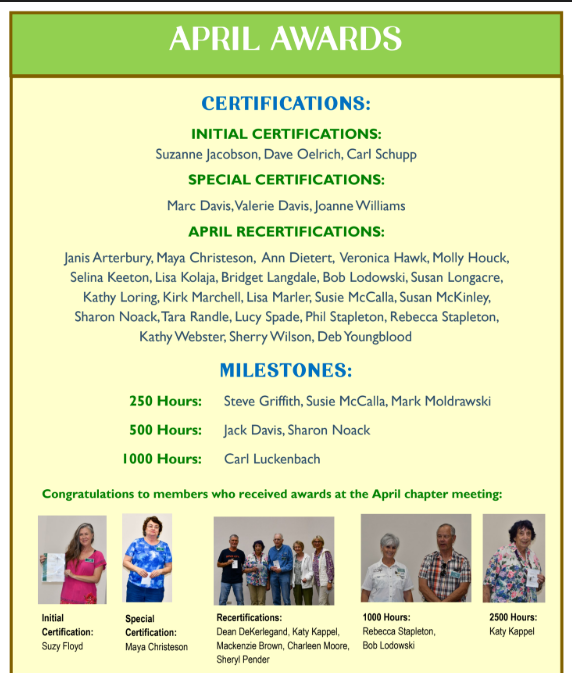 APRIL AWARDS

CERTIFICATIONS:

INITIAL CERTIFICATIONS:
Suzanne Jacobson, Dave Oelrich, Carl Schupp

SPECIAL CERTIFICATIONS:
Marc Davis, Valerie Davis, Joanne Williams

APRIL RECERTIFICATIONS:
Janis Arterbury, Maya Christeson, Ann Dietert, Veronica Hawk, Molly Houck, Selina Keeton, Lisa Kolaja, Bridget Langdale, Bob Lodowski, Susan Longacre, Kathy Loring, Kirk Marchell, Lisa Marler, Susie McCalla, Susan McKinley, Sharon Noack, Tara Randle, Lucy Spade, Phil Stapleton, Rebecca Stapleton, Kathy Webster, Sherry Wilson, Deb Youngblood

MILESTONES:

250 Hours: Steve Griffith, Susie McCalla, Mark Moldrawski

500 Hours: Jack Davis, Sharon Noack

1000 Hours: Carl Luckenbach

Congratulations to members who received awards at the April chapter meeting:

Initial Certification: Suzy Floyd

Special Certification: Maya Christeson

Recertifications: Dean DeKerlegand, Katy Kappel, Mackenzie Brown, Charleen Moore, Sheryl Pender

1000 Hours: Rebecca Stapleton, Bob Lodowski

2500 Hours: Katy Kappel